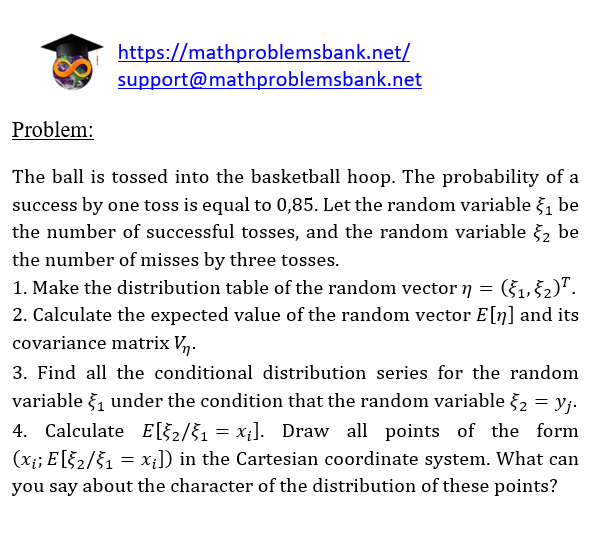 https://mathproblemsbank.net/
support@mathproblemsbank.net

Problem:

The ball is tossed into the basketball hoop. The probability of a success by one toss is equal to 0,85. Let the random variable $\xi_1$ be the number of successful tosses, and the random variable $\xi_2$ be the number of misses by three tosses.
1. Make the distribution table of the random vector $\eta = (\xi_1, \xi_2)^T$.
2. Calculate the expected value of the random vector $E[\eta]$ and its covariance matrix $V_\eta$.
3. Find all the conditional distribution series for the random variable $\xi_1$ under the condition that the random variable $\xi_2 = y_j$.
4. Calculate $E[\xi_2/\xi_1 = x_i]$. Draw all points of the form $(x_i; E[\xi_2/\xi_1 = x_i])$ in the Cartesian coordinate system. What can you say about the character of the distribution of these points?